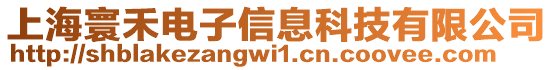 上海寰禾电子信息科技有限公司
http://shblakezangwi1.cn.coovee.com